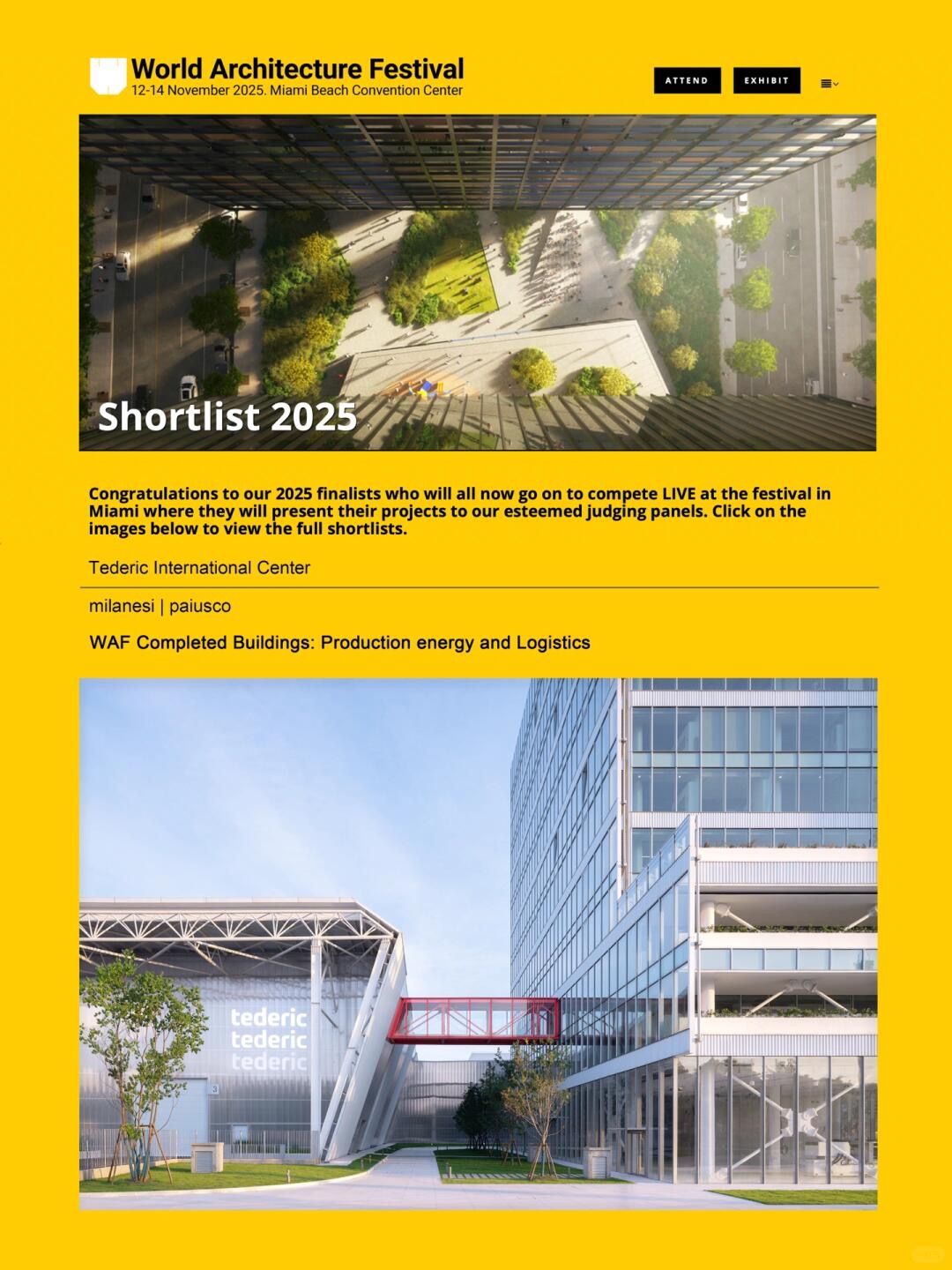 World Architecture Festival
12-14 November 2025. Miami Beach Convention Center

ATTEND EXHIBIT

Shortlist 2025

Congratulations to our 2025 finalists who will all now go on to compete LIVE at the festival in Miami where they will present their projects to our esteemed judging panels. Click on the images below to view the full shortlists.

Tederic International Center

milanesi | paiusco

WAF Completed Buildings: Production energy and Logistics

tederic
tederic
tederic

3